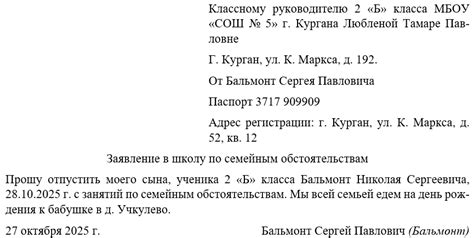 Классному руководителю 2 «Б» класса МБОУ «СОШ № 5» г. Кургана Любленой Тамаре Павловне

Г. Курган, ул. К. Маркса, д. 192.

От Бальмонт Сергея Павловича

Паспорт 3717 909909

Адрес регистрации: г. Курган, ул. К. Маркса, д. 52, кв. 12

Заявление в школу по семейным обстоятельствам

Прошу отпустить моего сына, ученика 2 «Б» класса Бальмонт Николая Сергеевича, 28.10.2025 г. с занятий по семейным обстоятельствам. Мы всей семьей едем на день рождения к бабушке в д. Учкулево.

27 октября 2025 г.

Бальмонт Сергей Павлович (Бальмонт)